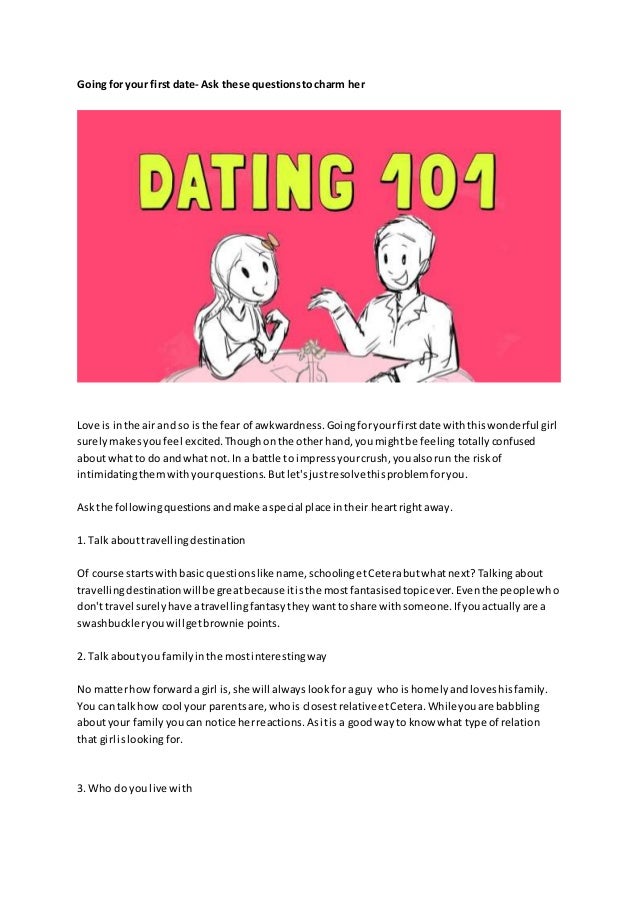 Going for your first date- Ask these questions to charm her

DATING 101

Love is in the air and so is the fear of awkwardness. Going for your first date with this wonderful girl surely makes you feel excited. Though on the other hand, you might be feeling totally confused about what to do and what not. In a battle to impress your crush, you also run the risk of intimidating them with your questions. But let's just resolve this problem for you.

Ask the following questions and make a special place in their heart right away.

1. Talk about travelling destination

Of course starts with basic questions like name, schooling et Cetera but what next? Talking about travelling destination will be great because it is the most fantasised topic ever. Even the people who don't travel surely have a travelling fantasy they want to share with someone. If you actually are a swashbuckler you will get brownie points.

2. Talk about you family in the most interesting way

No matter how forward a girl is, she will always look for a guy who is homely and loves his family. You can talk how cool your parents are, who is closest relative et Cetera. While you are babbling about your family you can notice her reactions. As it is a good way to know what type of relation that girl is looking for.

3. Who do you live with